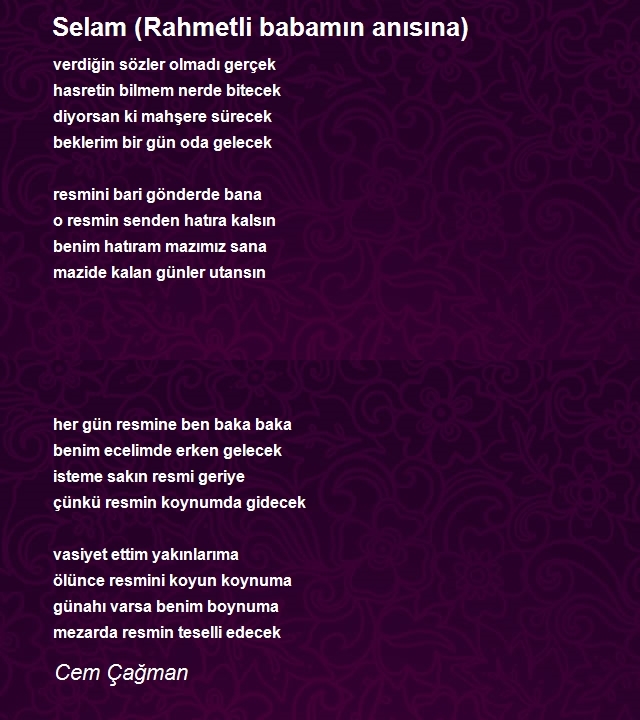 Selam (Rahmetli babamın anısına)

verdiğin sözler olmadı gerçek
hasretin bilmem nerde bitecek
diyorsan ki mahşere sürecek
beklerim bir gün oda gelecek

resmini bari gönderde bana
o resmin senden hatıra kalsın
benim hatıram mazımız sana
mazide kalan günler utansın

her gün resmine ben baka baka
benim ecelimde erken gelecek
isteme sakın resmi geriye
çünkü resmin koynumda gidecek

vasiyet ettim yakınlarıma
ölünce resmini koyun koynuma
günahı varsa benim boynuma
mezarda resmin teselli edecek

Cem Çağman